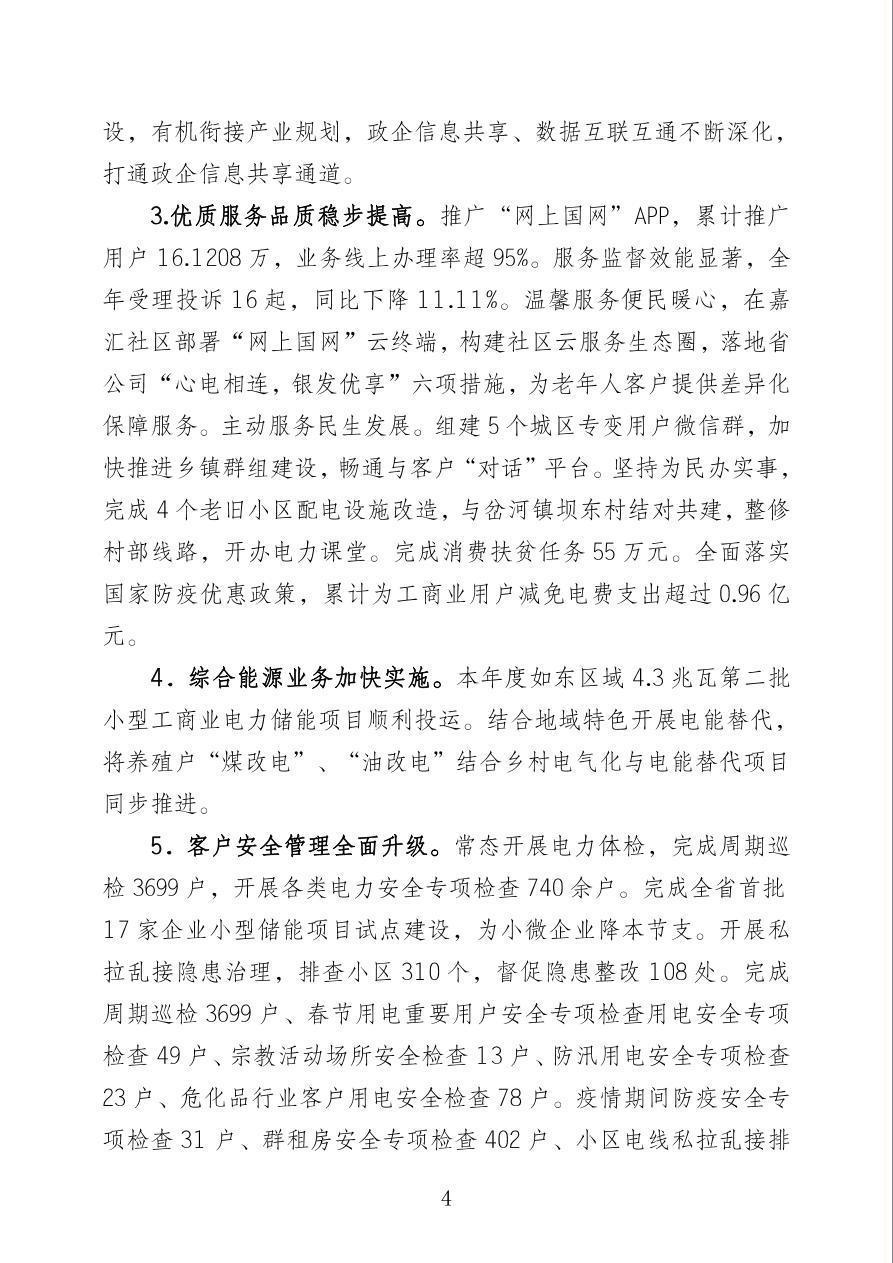 设，有机衔接产业规划，政企信息共享、数据互联互通不断深化，打通政企信息共享通道。

3.优质服务品质稳步提高。推广“网上国网”APP，累计推广用户 16.1208 万，业务线上办理率超 95%。服务监督效能显著，全年受理投诉 16 起，同比下降 11.11%。温馨服务便民暖心，在嘉汇社区部署“网上国网”云终端，构建社区云服务生态圈，落地省公司“心电相连，银发优享”六项措施，为老年人客户提供差异化保障服务。主动服务民生发展。组建 5 个城区专变用户微信群，加快推进乡镇群组建设，畅通与客户“对话”平台。坚持为民办实事，完成 4 个老旧小区配电设施改造，与岔河镇坝东村结对共建，整修村部线路，开办电力课堂。完成消费扶贫任务 55 万元。全面落实国家防疫优惠政策，累计为工商业用户减免电费支出超过 0.96 亿元。

4．综合能源业务加快实施。本年度如东区域 4.3 兆瓦第二批小型工商业电力储能项目顺利投运。结合地域特色开展电能替代，将养殖户“煤改电”、“油改电”结合乡村电气化与电能替代项目同步推进。

5．客户安全管理全面升级。常态开展电力体检，完成周期巡检 3699 户，开展各类电力安全专项检查 740 余户。完成全省首批 17 家企业小型储能项目试点建设，为小微企业降本节支。开展私拉乱接隐患治理，排查小区 310 个，督促隐患整改 108 处。完成周期巡检 3699 户、春节用电重要用户安全专项检查用电安全专项检查 49 户、宗教活动场所安全检查 13 户、防汛用电安全专项检查 23 户、危化品行业客户用电安全检查 78 户。疫情期间防疫安全专项检查 31 户、群租房安全专项检查 402 户、小区电线私拉乱接排

4